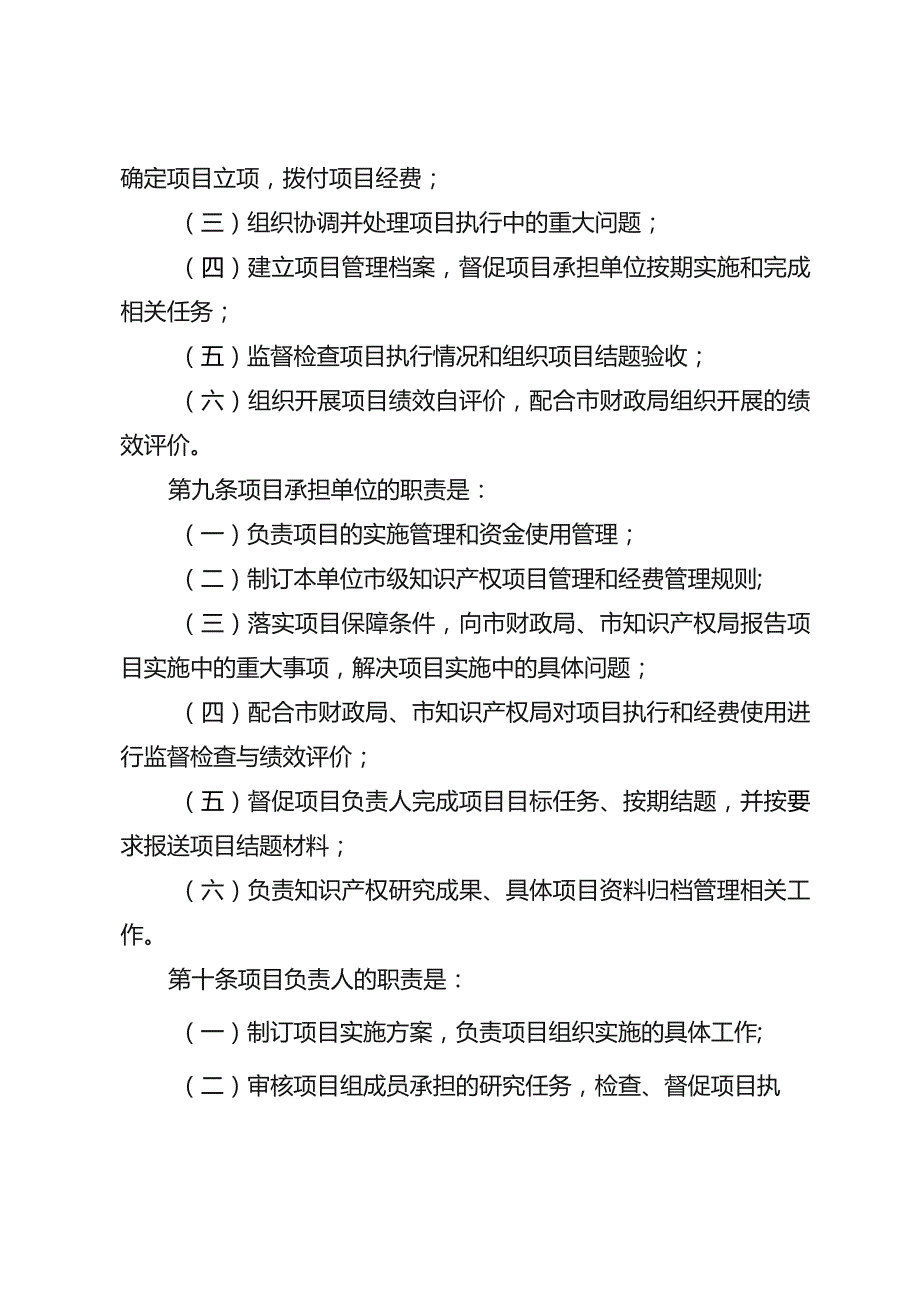 确定项目立项，拨付项目经费；

（三）组织协调并处理项目执行中的重大问题；

（四）建立项目管理档案，督促项目承担单位按期实施和完成相关任务；

（五）监督检查项目执行情况和组织项目结题验收；

（六）组织开展项目绩效自评价，配合市财政局组织开展的绩效评价。

第九条项目承担单位的职责是：

（一）负责项目的实施管理和资金使用管理；

（二）制订本单位市级知识产权项目管理和经费管理规则;

（三）落实项目保障条件，向市财政局、市知识产权局报告项目实施中的重大事项，解决项目实施中的具体问题；

（四）配合市财政局、市知识产权局对项目执行和经费使用进行监督检查与绩效评价；

（五）督促项目负责人完成项目目标任务、按期结题，并按要求报送项目结题材料；

（六）负责知识产权研究成果、具体项目资料归档管理相关工作。

第十条项目负责人的职责是：

（一）制订项目实施方案，负责项目组织实施的具体工作;

（二）审核项目组成员承担的研究任务，检查、督促项目执